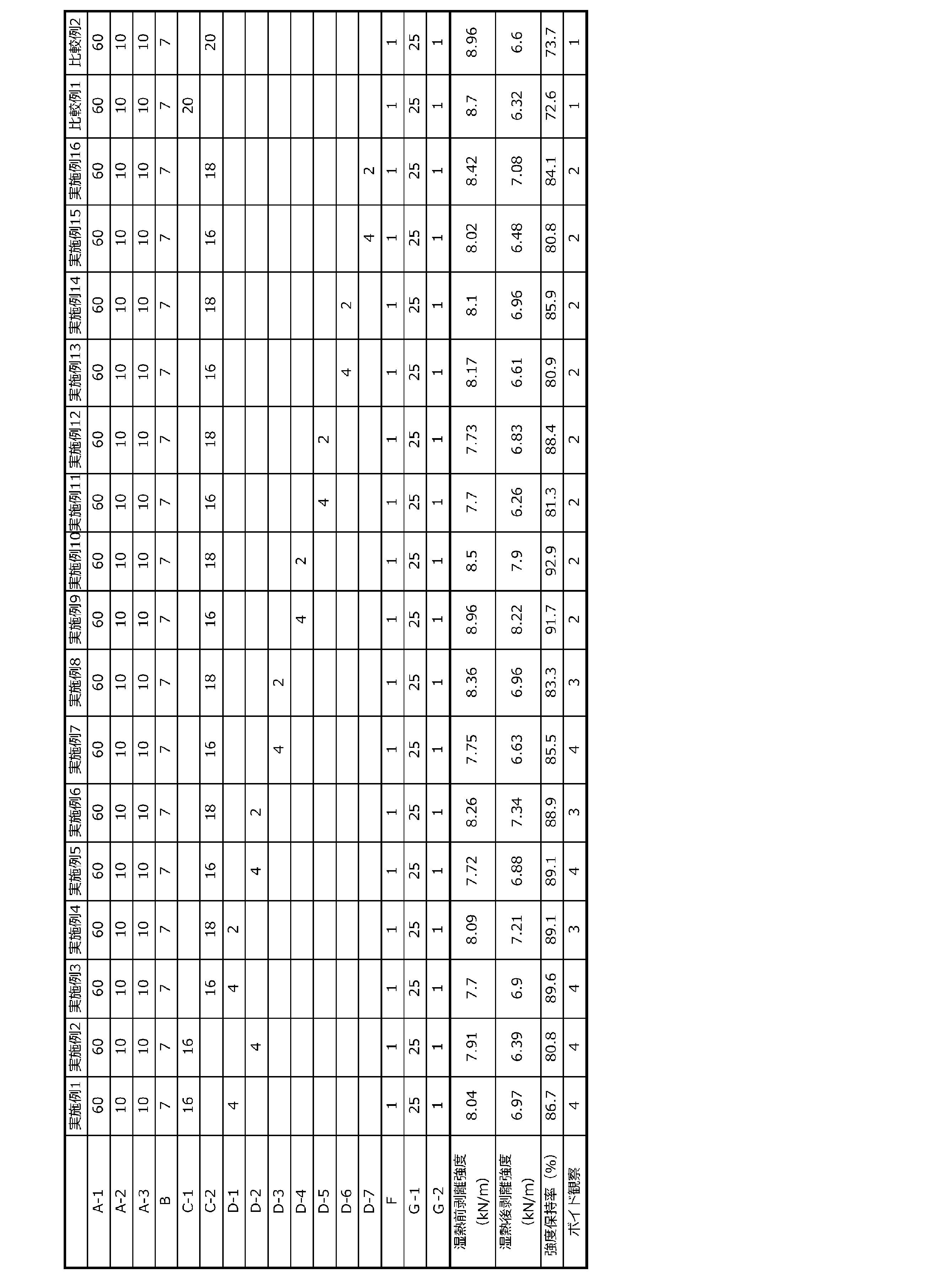 |  | 実施例1 | 実施例2 | 実施例3 | 実施例4 | 実施例5 | 実施例6 | 実施例7 | 実施例8 | 実施例9 | 実施例10 | 実施例11 | 実施例12 | 実施例13 | 実施例14 | 実施例15 | 実施例16 | 比較例1 | 比較例2 |
|---|---|---|---|---|---|---|---|---|---|---|---|---|---|---|---|---|---|---|
| A-1 | 60 | 60 | 60 | 60 | 60 | 60 | 60 | 60 | 60 | 60 | 60 | 60 | 60 | 60 | 60 | 60 | 60 | 60 |
| A-2 | 10 | 10 | 10 | 10 | 10 | 10 | 10 | 10 | 10 | 10 | 10 | 10 | 10 | 10 | 10 | 10 | 10 | 10 |
| A-3 | 10 | 10 | 10 | 10 | 10 | 10 | 10 | 10 | 10 | 10 | 10 | 10 | 10 | 10 | 10 | 10 | 10 | 10 |
| B | 7 | 7 | 7 | 7 | 7 | 7 | 7 | 7 | 7 | 7 | 7 | 7 | 7 | 7 | 7 | 7 | 7 | 7 |
| C-1 | 16 | 16 |  |  |  |  |  |  |  |  |  |  |  |  |  |  | 20 |  |
| C-2 |  |  | 16 | 18 | 16 | 18 | 16 | 18 | 16 | 18 | 16 | 18 | 16 | 18 | 16 | 18 |  | 20 |
| D-1 | 4 |  | 4 | 2 |  |  |  |  |  |  |  |  |  |  |  |  |  |  |
| D-2 |  | 4 |  |  | 4 | 2 |  |  |  |  |  |  |  |  |  |  |  |  |
| D-3 |  |  |  |  |  |  | 4 | 2 |  |  |  |  |  |  |  |  |  |  |
| D-4 |  |  |  |  |  |  |  |  | 4 | 2 |  |  |  |  |  |  |  |  |
| D-5 |  |  |  |  |  |  |  |  |  |  | 4 | 2 |  |  |  |  |  |  |
| D-6 |  |  |  |  |  |  |  |  |  |  |  |  | 4 | 2 |  |  |  |  |
| D-7 |  |  |  |  |  |  |  |  |  |  |  |  |  |  | 4 | 2 |  |  |
| F | 1 | 1 | 1 | 1 | 1 | 1 | 1 | 1 | 1 | 1 | 1 | 1 | 1 | 1 | 1 | 1 | 1 | 1 |
| G-1 | 25 | 25 | 25 | 25 | 25 | 25 | 25 | 25 | 25 | 25 | 25 | 25 | 25 | 25 | 25 | 25 | 25 | 25 |
| G-2 | 1 | 1 | 1 | 1 | 1 | 1 | 1 | 1 | 1 | 1 | 1 | 1 | 1 | 1 | 1 | 1 | 1 | 1 |
| 湿熱前剥離強度（kN/m） | 8.04 | 7.91 | 7.7 | 8.09 | 7.72 | 8.26 | 7.75 | 8.36 | 8.96 | 8.5 | 7.7 | 7.73 | 8.17 | 8.1 | 8.02 | 8.42 | 8.7 | 8.96 |
| 湿熱後剥離強度（kN/m） | 6.97 | 6.39 | 6.9 | 7.21 | 6.88 | 7.34 | 6.63 | 6.96 | 8.22 | 7.9 | 6.26 | 6.83 | 6.61 | 6.96 | 6.48 | 7.08 | 6.32 | 6.6 |
| 強度保持率（%） | 86.7 | 80.8 | 89.6 | 89.1 | 89.1 | 88.9 | 85.5 | 83.3 | 91.7 | 92.9 | 81.3 | 88.4 | 80.9 | 85.9 | 80.8 | 84.1 | 72.6 | 73.7 |
| ボイド観察 | 4 | 4 | 4 | 3 | 4 | 3 | 4 | 3 | 2 | 2 | 2 | 2 | 2 | 2 | 2 | 2 | 1 | 1 |